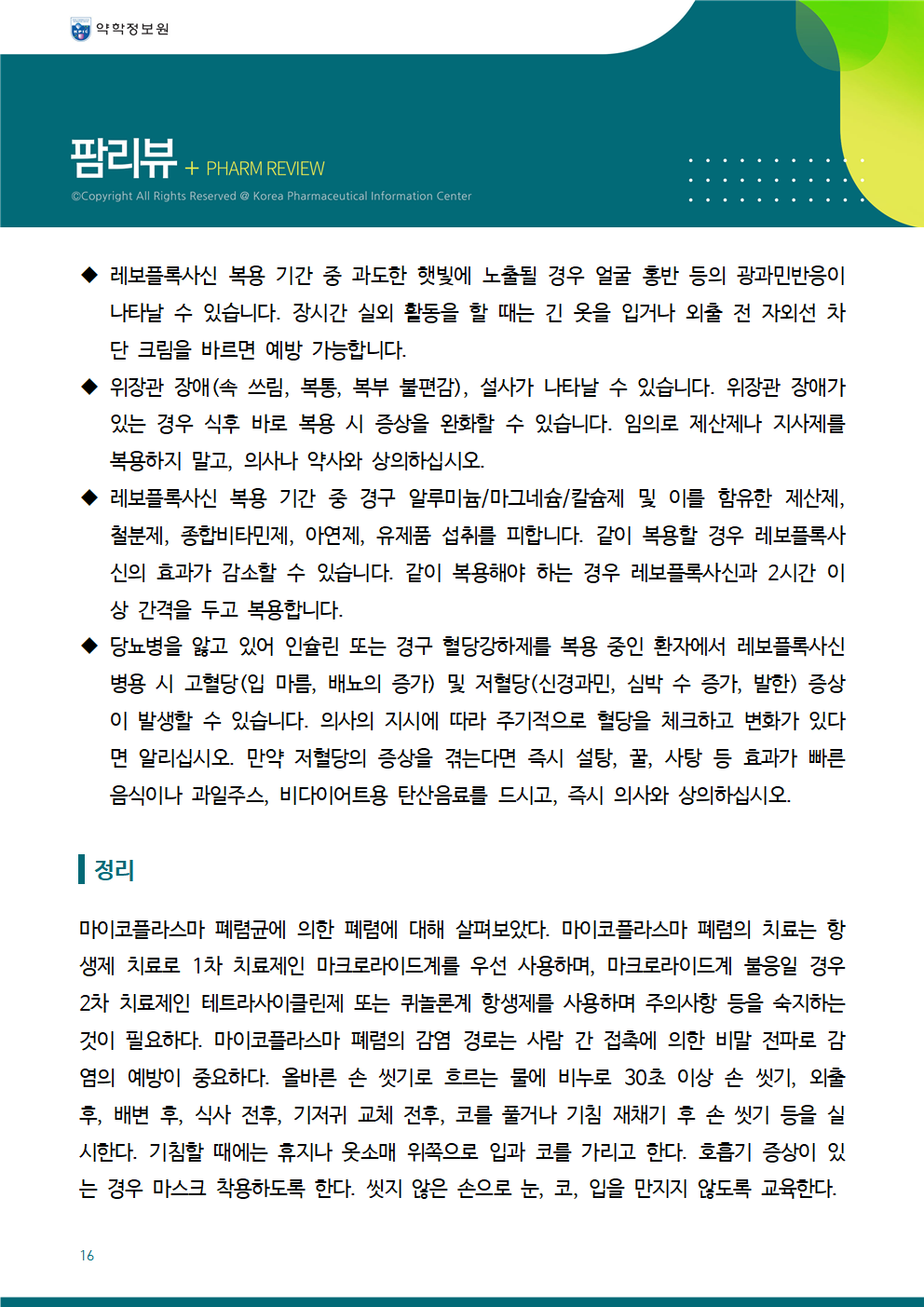 약학정보원

팜리뷰 + PHARM REVIEW

©Copyright All Rights Reserved @ Korea Pharmaceutical Information Center

◆ 레보플록사신 복용 기간 중 과도한 햇빛에 노출될 경우 얼굴 홍반 등의 광과민반응이 나타날 수 있습니다. 장시간 실외 활동을 할 때는 긴 옷을 입거나 외출 전 자외선 차단 크림을 바르면 예방 가능합니다.

◆ 위장관 장애(속 쓰림, 복통, 복부 불편감), 설사가 나타날 수 있습니다. 위장관 장애가 있는 경우 식후 바로 복용 시 증상을 완화할 수 있습니다. 임의로 제산제나 지사제를 복용하지 말고, 의사나 약사와 상의하십시오.

◆ 레보플록사신 복용 기간 중 경구 알루미늄/마그네슘/칼슘제 및 이를 함유한 제산제, 철분제, 종합비타민제, 아연제, 유제품 섭취를 피합니다. 같이 복용할 경우 레보플록사신의 효과가 감소할 수 있습니다. 같이 복용해야 하는 경우 레보플록사신과 2시간 이상 간격을 두고 복용합니다.

◆ 당뇨병을 앓고 있어 인슐린 또는 경구 혈당강하제를 복용 중인 환자에서 레보플록사신 병용 시 고혈당(입 마름, 배뇨의 증가) 및 저혈당(신경과민, 심박 수 증가, 발한) 증상이 발생할 수 있습니다. 의사의 지시에 따라 주기적으로 혈당을 체크하고 변화가 있다면 알리십시오. 만약 저혈당의 증상을 겪는다면 즉시 설탕, 꿀, 사탕 등 효과가 빠른 음식이나 과일주스, 비다이어트용 탄산음료를 드시고, 즉시 의사와 상의하십시오.

정리

마이코플라스마 폐렴균에 의한 폐렴에 대해 살펴보았다. 마이코플라스마 폐렴의 치료는 항생제 치료로 1차 치료제인 마크로라이드계를 우선 사용하며, 마크로라이드계 불응일 경우 2차 치료제인 테트라사이클린제 또는 퀴놀론계 항생제를 사용하며 주의사항 등을 숙지하는 것이 필요하다. 마이코플라스마 폐렴의 감염 경로는 사람 간 접촉에 의한 비말 전파로 감염의 예방이 중요하다. 올바른 손 씻기로 흐르는 물에 비누로 30초 이상 손 씻기, 외출 후, 배변 후, 식사 전후, 기저귀 교체 전후, 코를 풀거나 기침 재채기 후 손 씻기 등을 실시한다. 기침할 때에는 휴지나 옷소매 위쪽으로 입과 코를 가리고 한다. 호흡기 증상이 있는 경우 마스크 착용하도록 한다. 씻지 않은 손으로 눈, 코, 입을 만지지 않도록 교육한다.

16